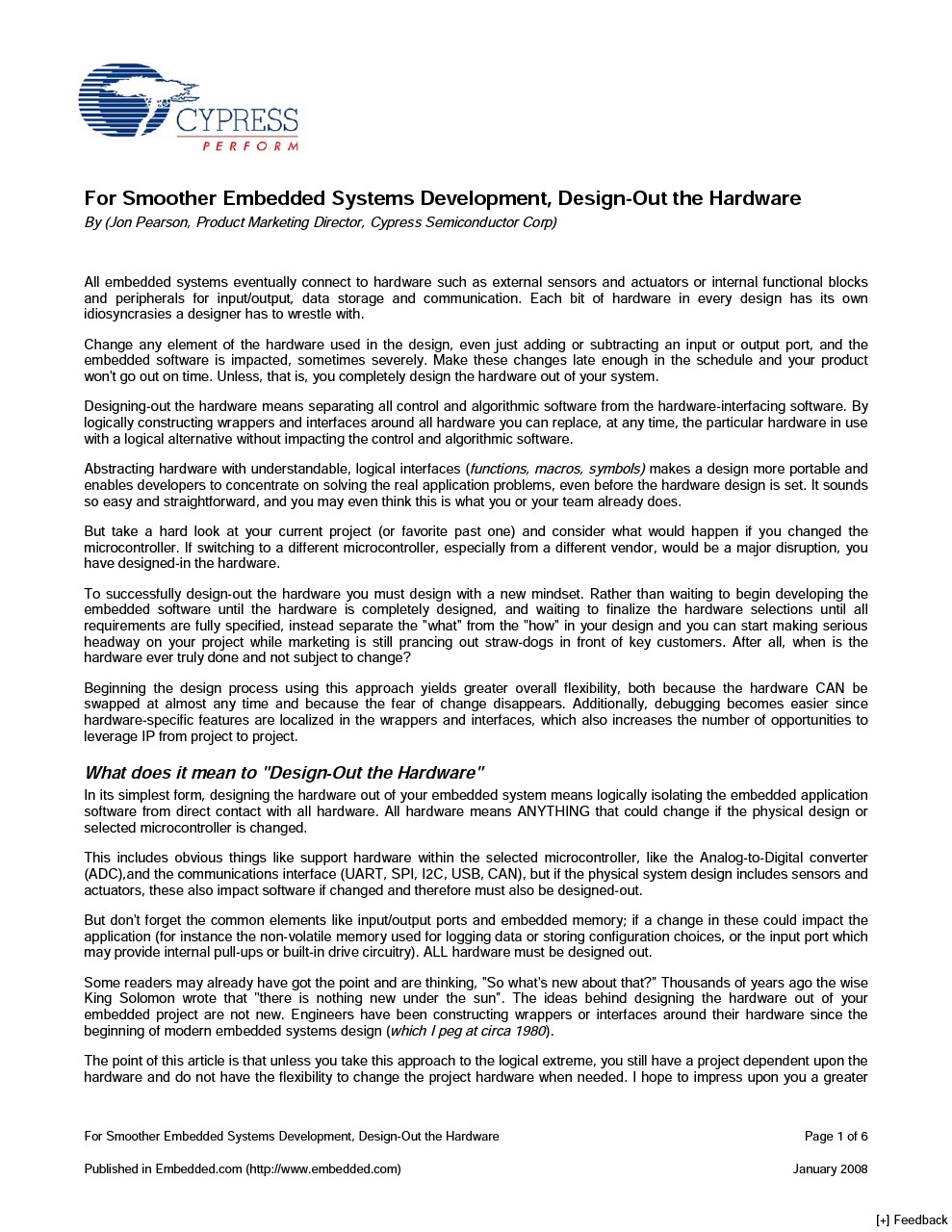 CYPRESS
PERFORM

For Smoother Embedded Systems Development, Design-Out the Hardware
By (Jon Pearson, Product Marketing Director, Cypress Semiconductor Corp)

All embedded systems eventually connect to hardware such as external sensors and actuators or internal functional blocks and peripherals for input/output, data storage and communication. Each bit of hardware in every design has its own idiosyncrasies a designer has to wrestle with.

Change any element of the hardware used in the design, even just adding or subtracting an input or output port, and the embedded software is impacted, sometimes severely. Make these changes late enough in the schedule and your product won't go out on time. Unless, that is, you completely design the hardware out of your system.

Designing-out the hardware means separating all control and algorithmic software from the hardware-interfacing software. By logically constructing wrappers and interfaces around all hardware you can replace, at any time, the particular hardware in use with a logical alternative without impacting the control and algorithmic software.

Abstracting hardware with understandable, logical interfaces (functions, macros, symbols) makes a design more portable and enables developers to concentrate on solving the real application problems, even before the hardware design is set. It sounds so easy and straightforward, and you may even think this is what you or your team already does.

But take a hard look at your current project (or favorite past one) and consider what would happen if you changed the microcontroller. If switching to a different microcontroller, especially from a different vendor, would be a major disruption, you have designed-in the hardware.

To successfully design-out the hardware you must design with a new mindset. Rather than waiting to begin developing the embedded software until the hardware is completely designed, and waiting to finalize the hardware selections until all requirements are fully specified, instead separate the "what" from the "how" in your design and you can start making serious headway on your project while marketing is still prancing out straw-dogs in front of key customers. After all, when is the hardware ever truly done and not subject to change?

Beginning the design process using this approach yields greater overall flexibility, both because the hardware CAN be swapped at almost any time and because the fear of change disappears. Additionally, debugging becomes easier since hardware-specific features are localized in the wrappers and interfaces, which also increases the number of opportunities to leverage IP from project to project.

What does it mean to "Design-Out the Hardware"
In its simplest form, designing the hardware out of your embedded system means logically isolating the embedded application software from direct contact with all hardware. All hardware means ANYTHING that could change if the physical design or selected microcontroller is changed.

This includes obvious things like support hardware within the selected microcontroller, like the Analog-to-Digital converter (ADC),and the communications interface (UART, SPI, I2C, USB, CAN), but if the physical system design includes sensors and actuators, these also impact software if changed and therefore must also be designed-out.

But don't forget the common elements like input/output ports and embedded memory; if a change in these could impact the application (for instance the non-volatile memory used for logging data or storing configuration choices, or the input port which may provide internal pull-ups or built-in drive circuitry). ALL hardware must be designed out.

Some readers may already have got the point and are thinking, "So what's new about that?" Thousands of years ago the wise King Solomon wrote that "there is nothing new under the sun". The ideas behind designing the hardware out of your embedded project are not new. Engineers have been constructing wrappers or interfaces around their hardware since the beginning of modern embedded systems design (which I peg at circa 1980).

The point of this article is that unless you take this approach to the logical extreme, you still have a project dependent upon the hardware and do not have the flexibility to change the project hardware when needed. I hope to impress upon you a greater

For Smoother Embedded Systems Development, Design-Out the Hardware Page 1 of 6

Published in Embedded.com (http://www.embedded.com) January 2008

[+] Feedback